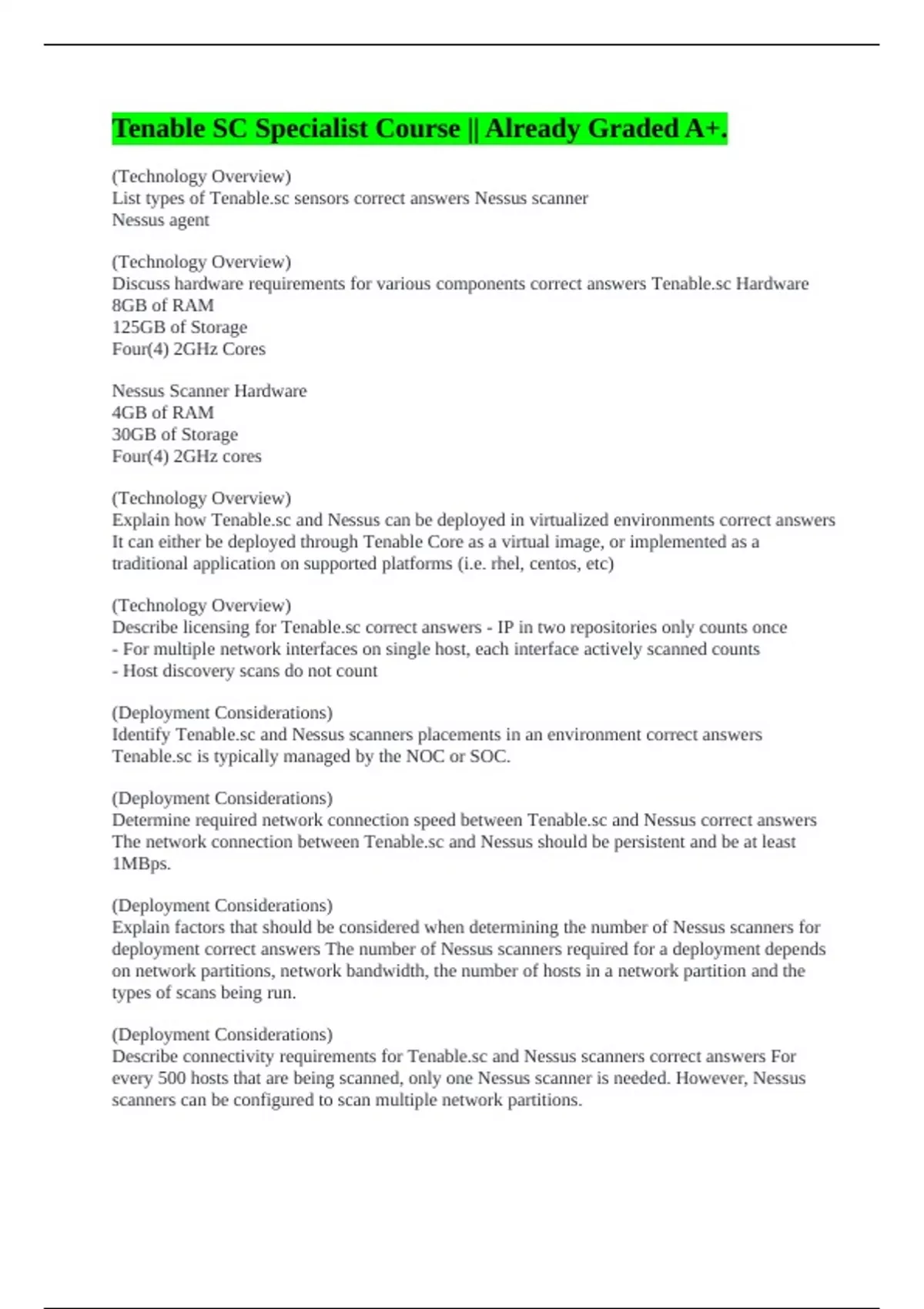 Tenable SC Specialist Course || Already Graded A+.

(Technology Overview)
List types of Tenable.sc sensors correct answers Nessus scanner
Nessus agent

(Technology Overview)
Discuss hardware requirements for various components correct answers Tenable.sc Hardware
8GB of RAM
125GB of Storage
Four(4) 2GHz Cores

Nessus Scanner Hardware
4GB of RAM
30GB of Storage
Four(4) 2GHz cores

(Technology Overview)
Explain how Tenable.sc and Nessus can be deployed in virtualized environments correct answers It can either be deployed through Tenable Core as a virtual image, or implemented as a traditional application on supported platforms (i.e. rhel, centos, etc)

(Technology Overview)
Describe licensing for Tenable.sc correct answers - IP in two repositories only counts once
- For multiple network interfaces on single host, each interface actively scanned counts
- Host discovery scans do not count

(Deployment Considerations)
Identify Tenable.sc and Nessus scanners placements in an environment correct answers Tenable.sc is typically managed by the NOC or SOC.

(Deployment Considerations)
Determine required network connection speed between Tenable.sc and Nessus correct answers The network connection between Tenable.sc and Nessus should be persistent and be at least 1MBps.

(Deployment Considerations)
Explain factors that should be considered when determining the number of Nessus scanners for deployment correct answers The number of Nessus scanners required for a deployment depends on network partitions, network bandwidth, the number of hosts in a network partition and the types of scans being run.

(Deployment Considerations)
Describe connectivity requirements for Tenable.sc and Nessus scanners correct answers For every 500 hosts that are being scanned, only one Nessus scanner is needed. However, Nessus scanners can be configured to scan multiple network partitions.